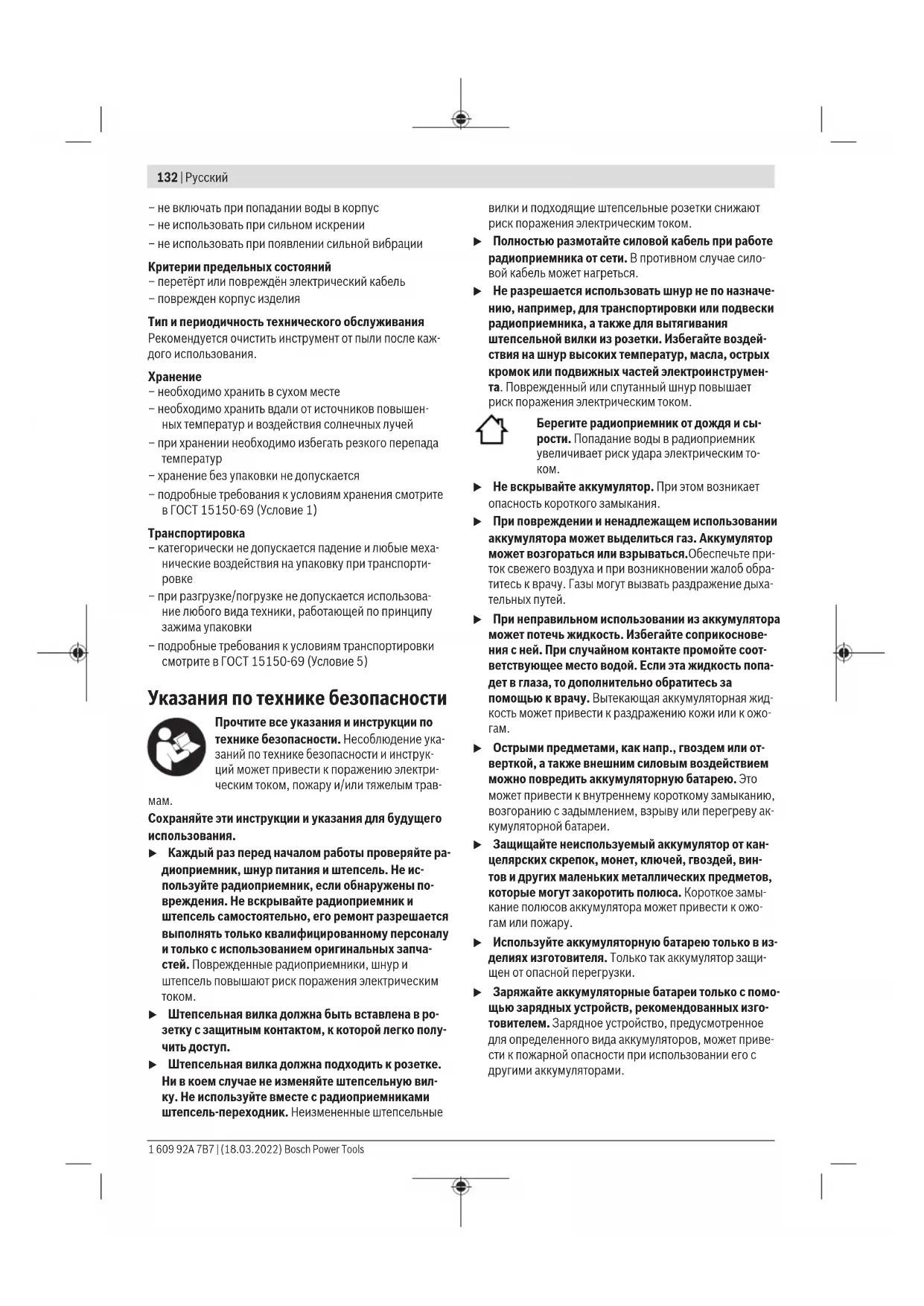 132 | Русский

– не включать при попадании воды в корпус
– не использовать при сильном искрении
– не использовать при появлении сильной вибрации

Критерии предельных состояний
– перетёрт или повреждён электрический кабель
– поврежден корпус изделия

Тип и периодичность технического обслуживания
Рекомендуется очистить инструмент от пыли после каждого использования.

Хранение
– необходимо хранить в сухом месте
– необходимо хранить вдали от источников повышенных температур и воздействия солнечных лучей
– при хранении необходимо избегать резкого перепада температур
– хранение без упаковки не допускается
– подробные требования к условиям хранения смотрите в ГОСТ 15150-69 (Условие 1)

Транспортировка
– категорически не допускается падение и любые механические воздействия на упаковку при транспортировке
– при разгрузке/погрузке не допускается использование любого вида техники, работающей по принципу зажима упаковки
– подробные требования к условиям транспортировки смотрите в ГОСТ 15150-69 (Условие 5)

Указания по технике безопасности

Прочтите все указания и инструкции по технике безопасности. Несоблюдение указаний по технике безопасности и инструкций может привести к поражению электрическим током, пожару и/или тяжелым травмам.

Сохраняйте эти инструкции и указания для будущего использования.

▶ Каждый раз перед началом работы проверяйте радиоприемник, шнур питания и штепсель. Не используйте радиоприемник, если обнаружены повреждения. Не вскрывайте радиоприемник и штепсель самостоятельно, его ремонт разрешается выполнять только квалифицированному персоналу и только с использованием оригинальных запчастей. Поврежденные радиоприемники, шнур и штепсель повышают риск поражения электрическим током.

▶ Штепсельная вилка должна быть вставлена в розетку с защитным контактом, к которой легко получить доступ.

▶ Штепсельная вилка должна подходить к розетке. Ни в коем случае не изменяйте штепсельную вилку. Не используйте вместе с радиоприемниками штепсель-переходник. Неизмененные штепсельные вилки и подходящие штепсельные розетки снижают риск поражения электрическим током.

▶ Полностью размотайте силовой кабель при работе радиоприемника от сети. В противном случае силовой кабель может нагреться.

▶ Не разрешается использовать шнур не по назначению, например, для транспортировки или подвески радиоприемника, а также для вытягивания штепсельной вилки из розетки. Избегайте воздействия на шнур высоких температур, масла, острых кромок или подвижных частей электроинструмента. Поврежденный или спутанный шнур повышает риск поражения электрическим током.

Берегите радиоприемник от дождя и сырости. Попадание воды в радиоприемник увеличивает риск удара электрическим током.

▶ Не вскрывайте аккумулятор. При этом возникает опасность короткого замыкания.

▶ При повреждении и ненадлежащем использовании аккумулятора может выделиться газ. Аккумулятор может возгораться или взрываться.Обеспечьте приток свежего воздуха и при возникновении жалоб обратитесь к врачу. Газы могут вызвать раздражение дыхательных путей.

▶ При неправильном использовании из аккумулятора может потечь жидкость. Избегайте соприкосновения с ней. При случайном контакте промойте соответствующее место водой. Если эта жидкость попадет в глаза, то дополнительно обратитесь за помощью к врачу. Вытекающая аккумуляторная жидкость может привести к раздражению кожи или к ожогам.

▶ Острыми предметами, как напр., гвоздем или отверткой, а также внешним силовым воздействием можно повредить аккумуляторную батарею. Это может привести к внутреннему короткому замыканию, возгоранию с задымлением, взрыву или перегреву аккумуляторной батареи.

▶ Защищайте неиспользуемый аккумулятор от канцелярских скрепок, монет, ключей, гвоздей, винтов и других маленьких металлических предметов, которые могут закоротить полюса. Короткое замыкание полюсов аккумулятора может привести к ожогам или пожару.

▶ Используйте аккумуляторную батарею только в изделиях изготовителя. Только так аккумулятор защищен от опасной перегрузки.

▶ Заряжайте аккумуляторные батареи только с помощью зарядных устройств, рекомендованных изготовителем. Зарядное устройство, предусмотренное для определенного вида аккумуляторов, может привести к пожарной опасности при использовании его с другими аккумуляторами.

1 609 92A 7B7 | (18.03.2022) Bosch Power Tools